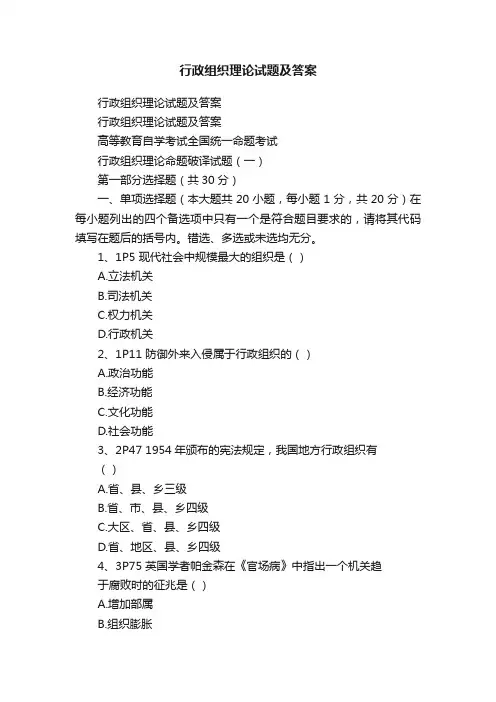 行政组织理论试题及答案

行政组织理论试题及答案

行政组织理论试题及答案

高等教育自学考试全国统一命题考试

行政组织理论命题破译试题（一）

第一部分选择题（共 30 分）

一、单项选择题（本大题共 20 小题，每小题 1 分，共 20 分）在每小题列出的四个备选项中只有一个是符合题目要求的，请将其代码填写在题后的括号内。错选、多选或未选均无分。

1、1P5 现代社会中规模最大的组织是（ ）

A.立法机关

B.司法机关

C.权力机关

D.行政机关

2、1P11 防御外来入侵属于行政组织的（ ）

A.政治功能

B.经济功能

C.文化功能

D.社会功能

3、2P47 1954 年颁布的宪法规定，我国地方行政组织有（ ）

A.省、县、乡三级

B.省、市、县、乡四级

C.大区、省、县、乡四级

D.省、地区、县、乡四级

4、3P75 英国学者帕金森在《官场病》中指出一个机关趋于腐败时的征兆是（ ）

A.增加部属

B.组织膨胀